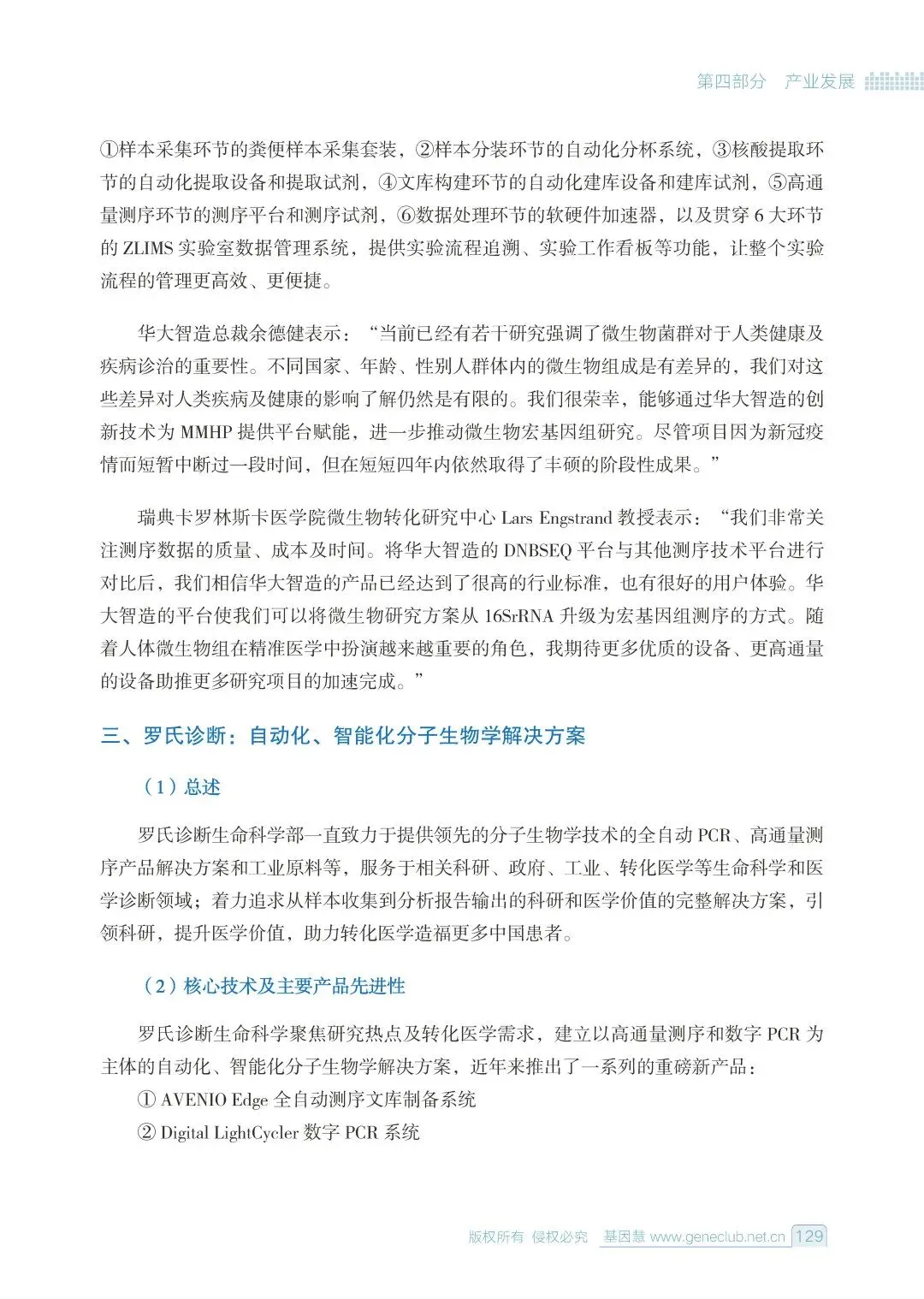 第四部分　产业发展

①样本采集环节的粪便样本采集套装，②样本分装环节的自动化分杯系统，③核酸提取环节的自动化提取设备和提取试剂，④文库构建环节的自动化建库设备和建库试剂，⑤高通量测序环节的测序平台和测序试剂，⑥数据处理环节的软硬件加速器，以及贯穿 6 大环节的 ZLIMS 实验室数据管理系统，提供实验流程追溯、实验工作看板等功能，让整个实验流程的管理更高效、更便捷。

华大智造总裁余德健表示：“当前已经有若干研究强调了微生物菌群对于人类健康及疾病诊治的重要性。不同国家、年龄、性别人群体内的微生物组成是有差异的，我们对这些差异对人类疾病及健康的影响了解仍然是有限的。我们很荣幸，能够通过华大智造的创新技术为 MMHP 提供平台赋能，进一步推动微生物宏基因组研究。尽管项目因为新冠疫情而短暂中断过一段时间，但在短短四年内依然取得了丰硕的阶段性成果。”

瑞典卡罗林斯卡医学院微生物转化研究中心 Lars Engstrand 教授表示：“我们非常关注测序数据的质量、成本及时间。将华大智造的 DNBSEQ 平台与其他测序技术平台进行对比后，我们相信华大智造的产品已经达到了很高的行业标准，也有很好的用户体验。华大智造的平台使我们可以将微生物研究方案从 16SrRNA 升级为宏基因组测序的方式。随着人体微生物组在精准医学中扮演越来越重要的角色，我期待更多优质的设备、更高通量的设备助推更多研究项目的加速完成。”

三、罗氏诊断：自动化、智能化分子生物学解决方案

（1）总述

罗氏诊断生命科学部一直致力于提供领先的分子生物学技术的全自动 PCR、高通量测序产品解决方案和工业原料等，服务于相关科研、政府、工业、转化医学等生命科学和医学诊断领域；着力追求从样本收集到分析报告输出的科研和医学价值的完整解决方案，引领科研，提升医学价值，助力转化医学造福更多中国患者。

（2）核心技术及主要产品先进性

罗氏诊断生命科学聚焦研究热点及转化医学需求，建立以高通量测序和数字 PCR 为主体的自动化、智能化分子生物学解决方案，近年来推出了一系列的重磅新产品：
① AVENIO Edge 全自动测序文库制备系统
② Digital LightCycler 数字 PCR 系统

版权所有 侵权必究　基因慧 www.geneclub.net.cn 129